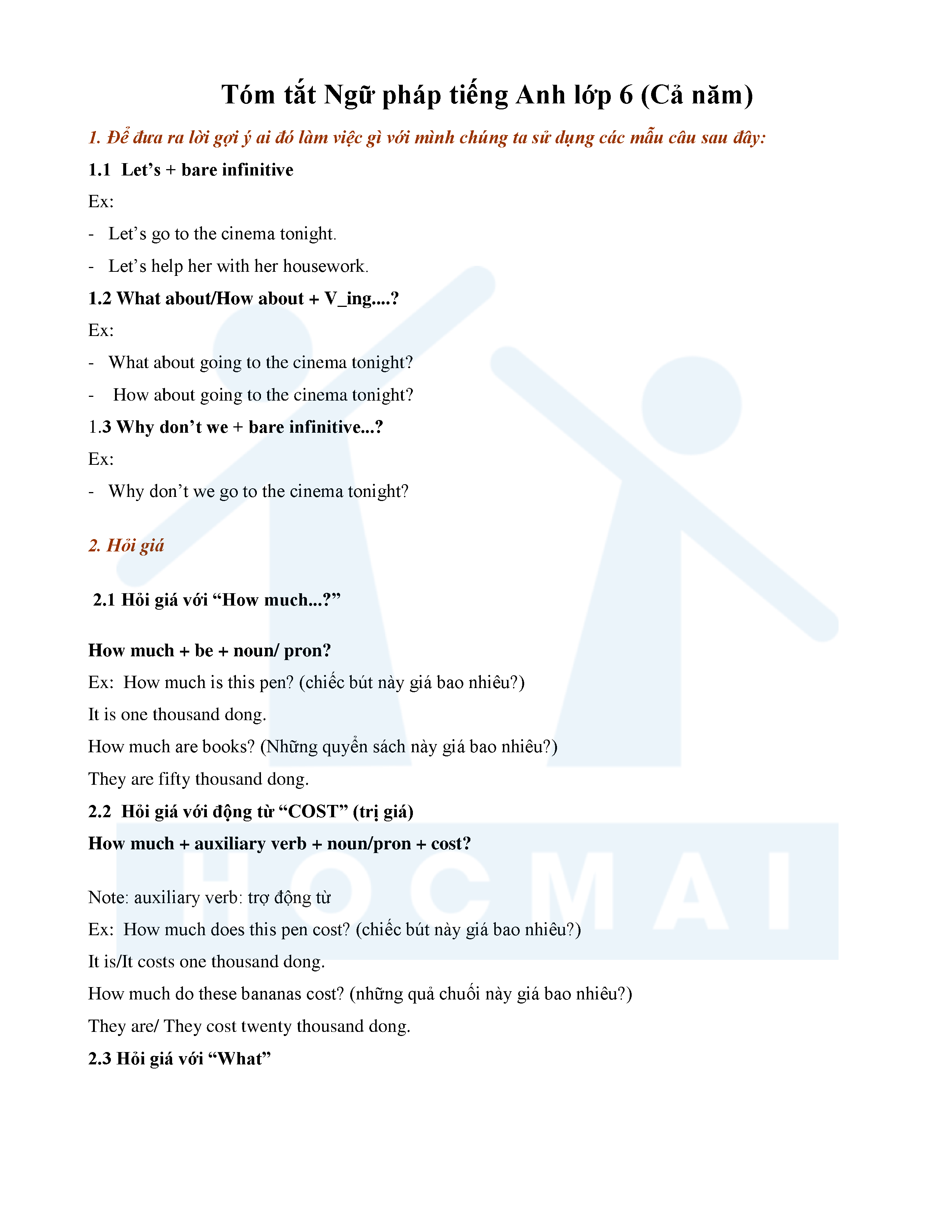 Tóm tắt Ngữ pháp tiếng Anh lớp 6 (Cả năm)

1. Để đưa ra lời gợi ý ai đó làm việc gì với mình chúng ta sử dụng các mẫu câu sau đây:

1.1 Let's + bare infinitive

Ex:

- Let's go to the cinema tonight.

- Let's help her with her housework.

1.2 What about/How about + V_ing....?

Ex:

- What about going to the cinema tonight?

- How about going to the cinema tonight?

1.3 Why don't we + bare infinitive...?

Ex:

- Why don't we go to the cinema tonight?

2. Hỏi giá

2.1 Hỏi giá với "How much...?"

How much + be + noun/ pron?

Ex: How much is this pen? (chiếc bút này giá bao nhiêu?)

It is one thousand dong.

How much are books? (Những quyển sách này giá bao nhiêu?)

They are fifty thousand dong.

2.2 Hỏi giá với động từ "COST" (trị giá)

How much + auxiliary verb + noun/pron + cost?

Note: auxiliary verb: trợ động từ

Ex: How much does this pen cost? (chiếc bút này giá bao nhiêu?)

It is/It costs one thousand dong.

How much do these bananas cost? (những quả chuối này giá bao nhiêu?)

They are/ They cost twenty thousand dong.

2.3 Hỏi giá với "What"

HOCMAI